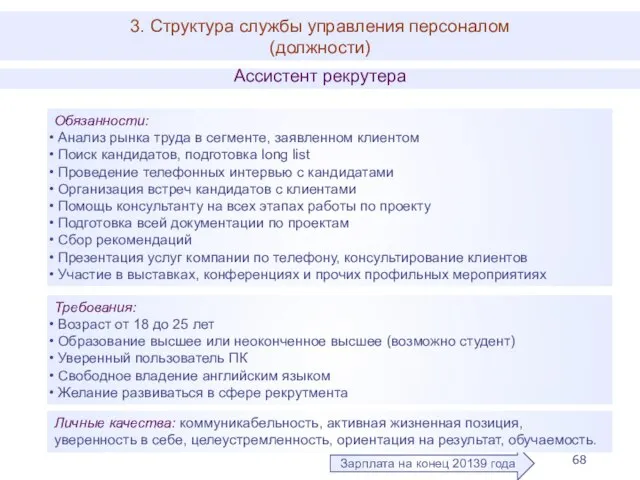 3. Структура службы управления персоналом (должности)

Ассистент рекрутера

Обязанности:
• Анализ рынка труда в сегменте, заявленном клиентом
• Поиск кандидатов, подготовка long list
• Проведение телефонных интервью с кандидатами
• Организация встреч кандидатов с клиентами
• Помощь консультанту на всех этапах работы по проекту
• Подготовка всей документации по проектам
• Сбор рекомендаций
• Презентация услуг компании по телефону, консультирование клиентов
• Участие в выставках, конференциях и прочих профильных мероприятиях

Требования:
• Возраст от 18 до 25 лет
• Образование высшее или неоконченное высшее (возможно студент)
• Уверенный пользователь ПК
• Свободное владение английским языком
• Желание развиваться в сфере рекрутмента

Личные качества: коммуникабельность, активная жизненная позиция, уверенность в себе, целеустремленность, ориентация на результат, обучаемость.

Зарплата на конец 20139 года

68